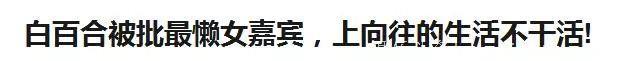 白百合被批最懒女嘉宾，上向往的生活不干活!